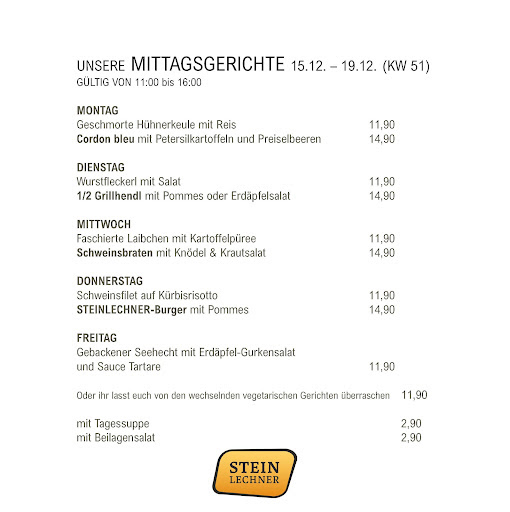 UNSERE MITTAGSGERICHTE 15.12. – 19.12. (KW 51)
GÜLTIG VON 11:00 bis 16:00

MONTAG
Geschmorte Hühnerkeule mit Reis 11,90
Cordon bleu mit Petersilkartoffeln und Preiselbeeren 14,90

DIENSTAG
Wurstfleckerl mit Salat 11,90
1/2 Grillhendl mit Pommes oder Erdäpfelsalat 14,90

MITTWOCH
Faschierte Laibchen mit Kartoffelpüree 11,90
Schweinsbraten mit Knödel & Krautsalat 14,90

DONNERSTAG
Schweinsfilet auf Kürbisrisotto 11,90
STEINLECHNER-Burger mit Pommes 14,90

FREITAG
Gebackener Seehecht mit Erdäpfel-Gurkensalat
und Sauce Tartare 11,90

Oder ihr lasst euch von den wechselnden vegetarischen Gerichten überraschen 11,90

mit Tagessuppe 2,90
mit Beilagensalat 2,90

STEIN
LECHNER